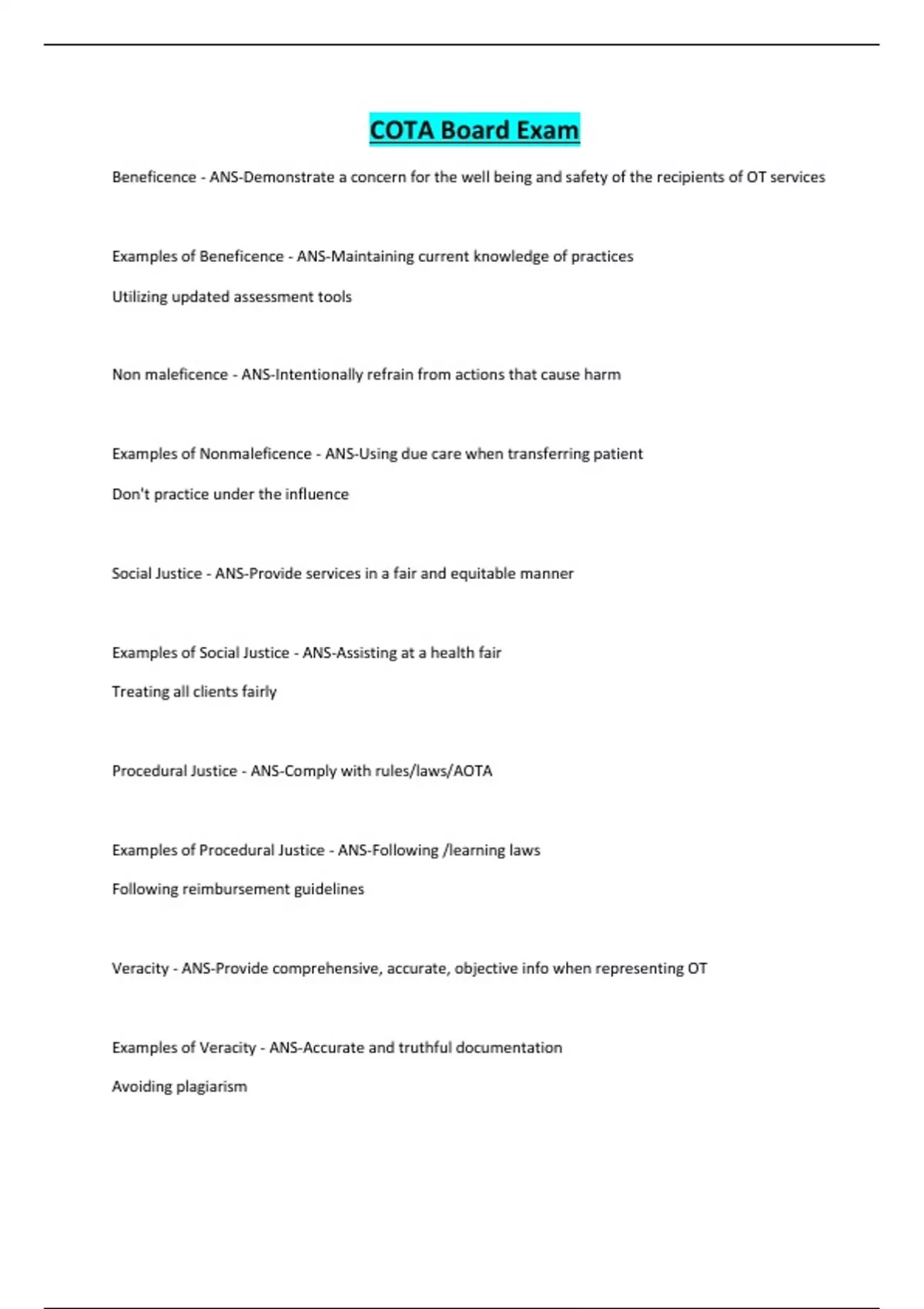 COTA Board Exam

Beneficence - ANS-Demonstrate a concern for the well being and safety of the recipients of OT services

Examples of Beneficence - ANS-Maintaining current knowledge of practices

Utilizing updated assessment tools

Non maleficence - ANS-Intentionally refrain from actions that cause harm

Examples of Nonmaleficence - ANS-Using due care when transferring patient

Don't practice under the influence

Social Justice - ANS-Provide services in a fair and equitable manner

Examples of Social Justice - ANS-Assisting at a health fair

Treating all clients fairly

Procedural Justice - ANS-Comply with rules/laws/AOTA

Examples of Procedural Justice - ANS-Following /learning laws

Following reimbursement guidelines

Veracity - ANS-Provide comprehensive, accurate, objective info when representing OT

Examples of Veracity - ANS-Accurate and truthful documentation

Avoiding plagiarism